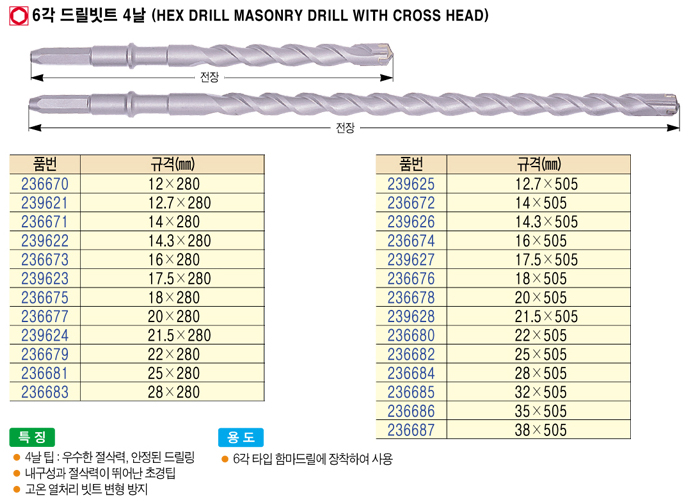 6각 드릴빗트 4날 (HEX DRILL MASONRY DRILL WITH CROSS HEAD)

전장

전장

| 품번 | 규격(㎜) |
|---|---|
| 236670 | 12×280 |
| 239621 | 12.7×280 |
| 236671 | 14×280 |
| 239622 | 14.3×280 |
| 236673 | 16×280 |
| 239623 | 17.5×280 |
| 236675 | 18×280 |
| 236677 | 20×280 |
| 239624 | 21.5×280 |
| 236679 | 22×280 |
| 236681 | 25×280 |
| 236683 | 28×280 |

| 품번 | 규격(㎜) |
|---|---|
| 239625 | 12.7×505 |
| 236672 | 14×505 |
| 239626 | 14.3×505 |
| 236674 | 16×505 |
| 239627 | 17.5×505 |
| 236676 | 18×505 |
| 236678 | 20×505 |
| 239628 | 21.5×505 |
| 236680 | 22×505 |
| 236682 | 25×505 |
| 236684 | 28×505 |
| 236685 | 32×505 |
| 236686 | 35×505 |
| 236687 | 38×505 |

특 징
● 4날 팁 : 우수한 절삭력, 안정된 드릴링
● 내구성과 절삭력이 뛰어난 초경팁
● 고온 열처리 빗트 변형 방지

용 도
● 6각 타입 함마드릴에 장착하여 사용